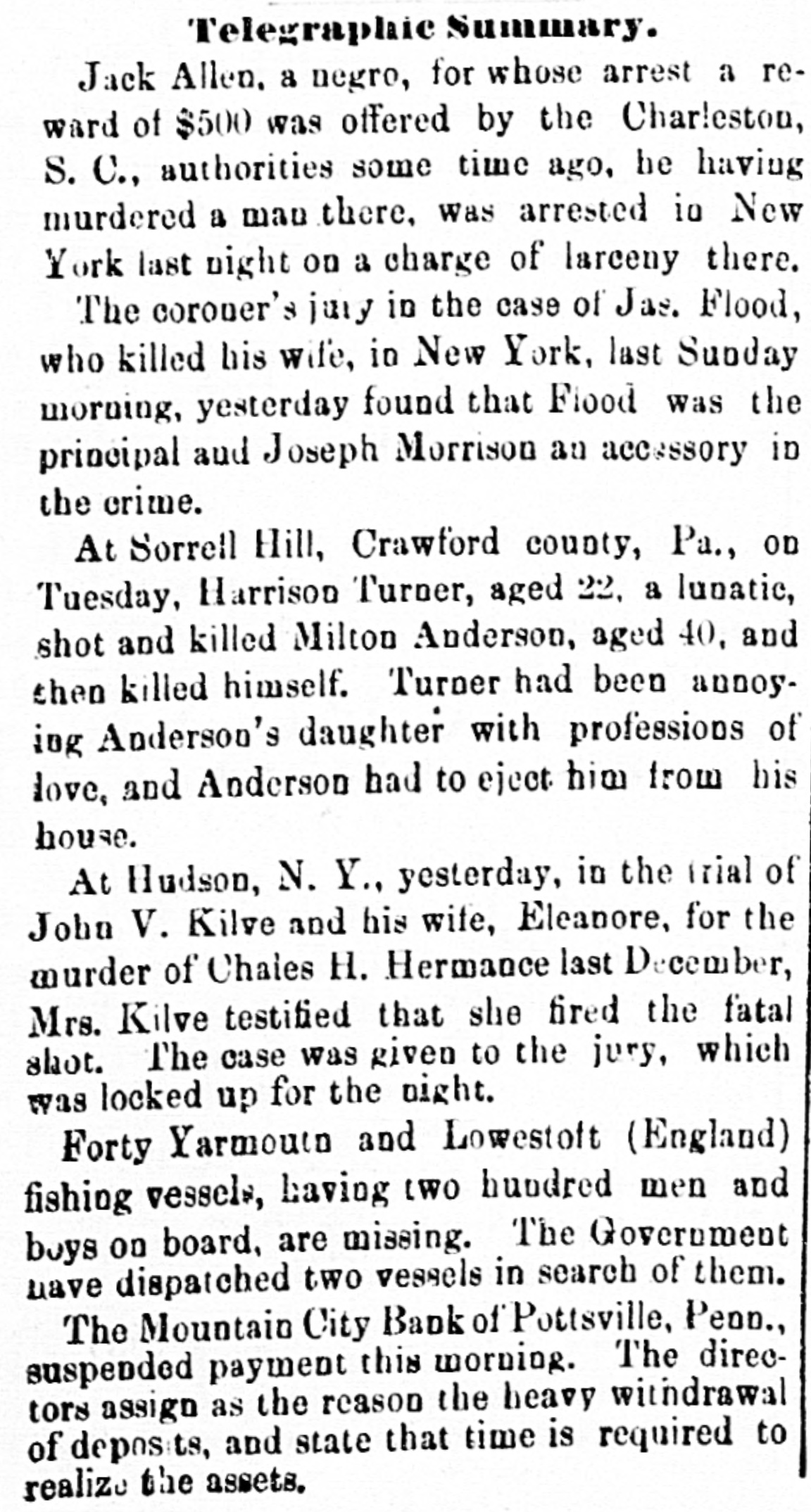 Telegraphic Summary.

Jack Allen, a negro, for whose arrest a reward of $500 was offered by the Charleston, S. C., authorities some time ago, he having murdered a man there, was arrested in New York last night on a charge of larceny there.

The coroner's jury in the case of Jas. Flood, who killed his wife, in New York, last Sunday morning, yesterday found that Flood was the principal and Joseph Morrison an accessory in the crime.

At Sorrell Hill, Crawford county, Pa., on Tuesday, Harrison Turner, aged 22, a lunatic, shot and killed Milton Anderson, aged 40, and then killed himself. Turner had been annoying Anderson's daughter with professions of love, and Anderson had to eject him from his house.

At Hudson, N. Y., yesterday, in the trial of John V. Kilve and his wife, Eleanore, for the murder of Chales H. Hermance last December, Mrs. Kilve testified that she fired the fatal shot. The case was given to the jury, which was locked up for the night.

Forty Yarmouth and Lowestoft (England) fishing vessels, having two hundred men and boys on board, are missing. The Government have dispatched two vessels in search of them.

The Mountain City Bank of Pottsville, Penn., suspended payment this morning. The directors assign as the reason the heavy withdrawal of deposits, and state that time is required to realize the assets.